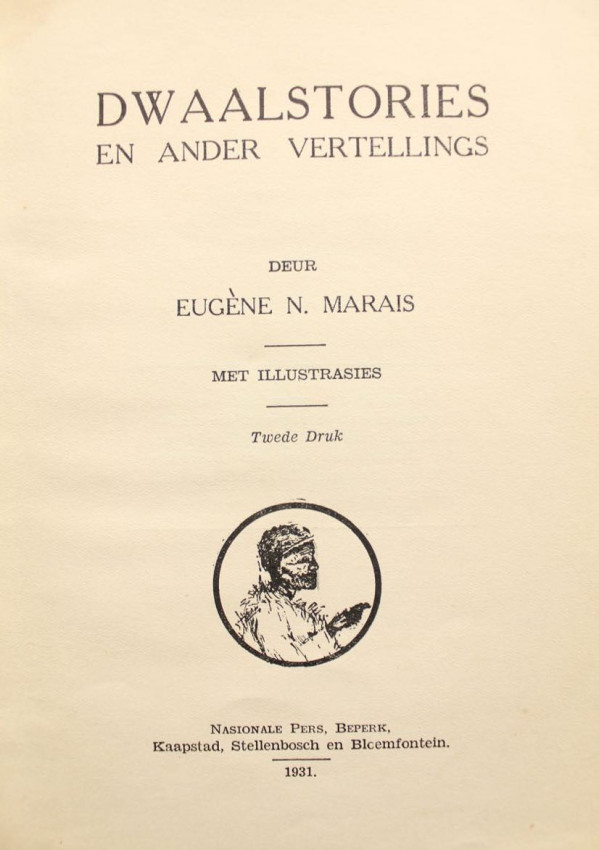 DWAALSTORIES
EN ANDER VERTELLINGS

DEUR

EUGÈNE N. MARAIS

MET ILLUSTRASIES

Twede Druk

NASIONALE PERS, BEPERK,
Kaapstad, Stellenbosch en Bloemfontein.

1931.